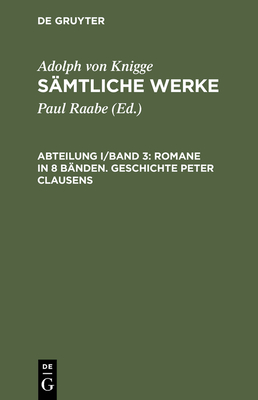 DE GRUYTER

Adolph von Knigge
SÄMTLICHE WERKE
Paul Raabe (Ed.)

ABTEILUNG I/BAND 3: ROMANE IN 8 BÄNDEN. GESCHICHTE PETER CLAUSENS

DE
G